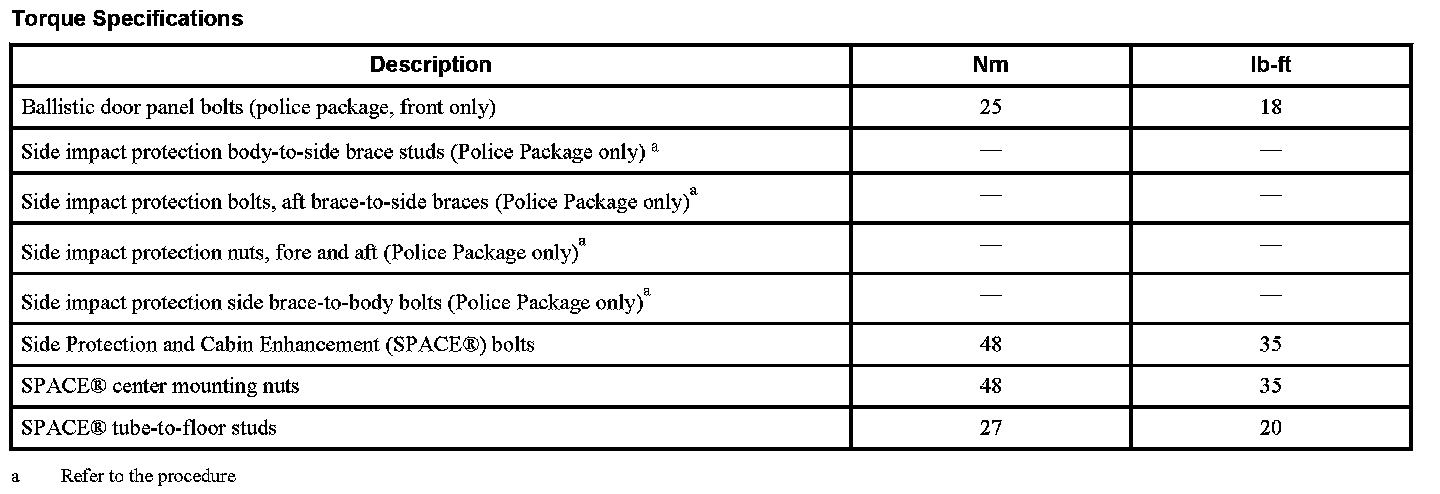 Torque Specifications

| Description | Nm | lb-ft |
|---|---|---|
| Ballistic door panel bolts (police package, front only) | 25 | 18 |
| Side impact protection body-to-side brace studs (Police Package only) $^{a}$ | — | — |
| Side impact protection bolts, aft brace-to-side braces (Police Package only)$^{a}$ | — | — |
| Side impact protection nuts, fore and aft (Police Package only)$^{a}$ | — | — |
| Side impact protection side brace-to-body bolts (Police Package only)$^{a}$ | — | — |
| Side Protection and Cabin Enhancement (SPACE®) bolts | 48 | 35 |
| SPACE® center mounting nuts | 48 | 35 |
| SPACE® tube-to-floor studs | 27 | 20 |

a Refer to the procedure